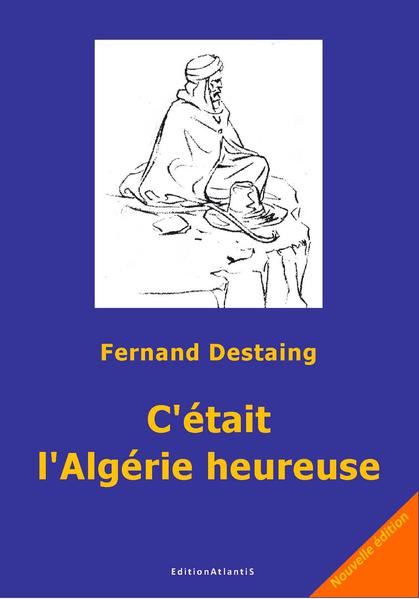 Fernand Destaing

C'était l'Algérie heureuse

EditionAtlantiS

Nouvelle édition